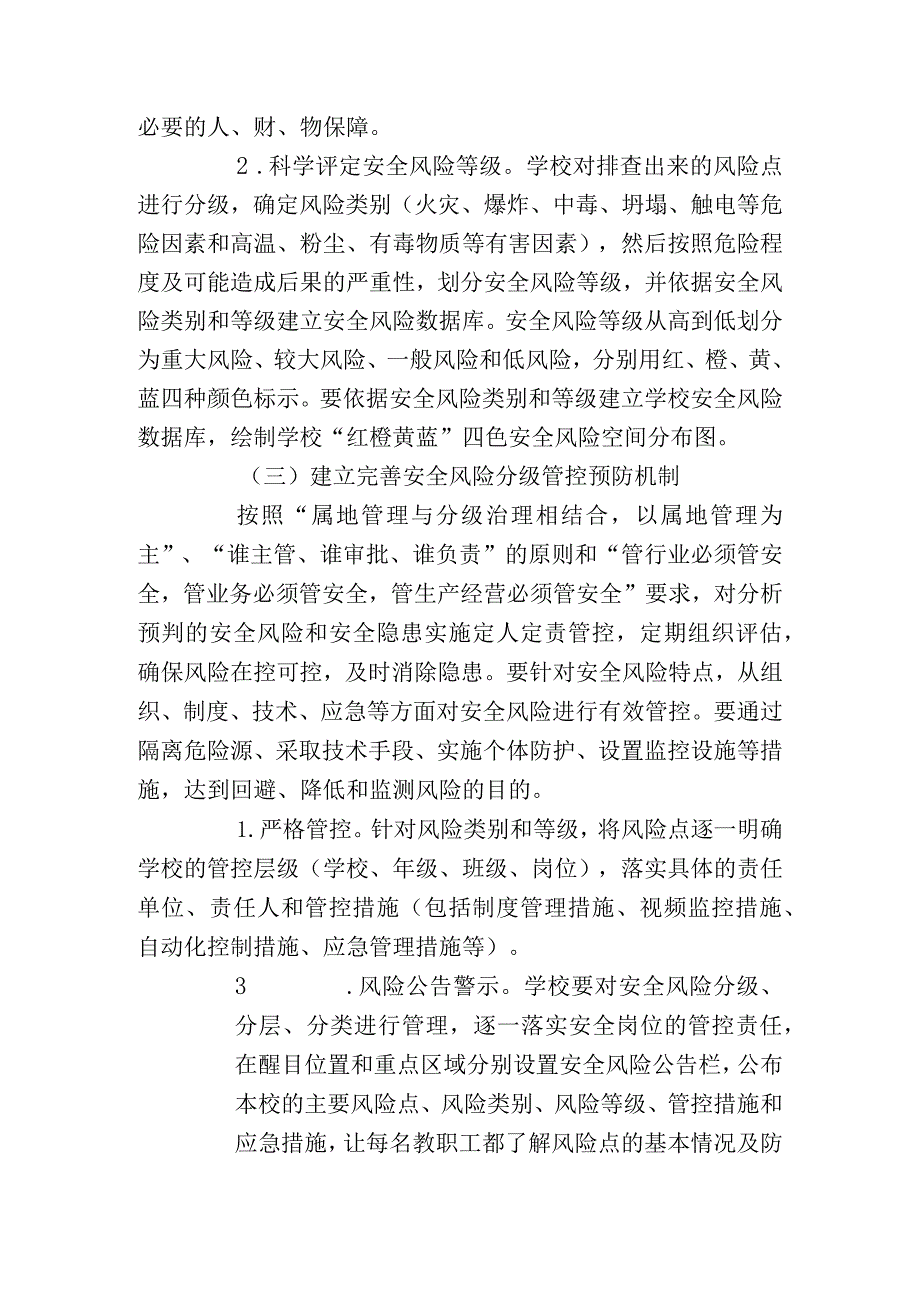 必要的人、财、物保障。

2．科学评定安全风险等级。学校对排查出来的风险点进行分级，确定风险类别（火灾、爆炸、中毒、坍塌、触电等危险因素和高温、粉尘、有毒物质等有害因素），然后按照危险程度及可能造成后果的严重性，划分安全风险等级，并依据安全风险类别和等级建立安全风险数据库。安全风险等级从高到低划分为重大风险、较大风险、一般风险和低风险，分别用红、橙、黄、蓝四种颜色标示。要依据安全风险类别和等级建立学校安全风险数据库，绘制学校“红橙黄蓝”四色安全风险空间分布图。

（三）建立完善安全风险分级管控预防机制

按照“属地管理与分级治理相结合，以属地管理为主”、“谁主管、谁审批、谁负责”的原则和“管行业必须管安全，管业务必须管安全，管生产经营必须管安全”要求，对分析预判的安全风险和安全隐患实施定人定责管控，定期组织评估，确保风险在控可控，及时消除隐患。要针对安全风险特点，从组织、制度、技术、应急等方面对安全风险进行有效管控。要通过隔离危险源、采取技术手段、实施个体防护、设置监控设施等措施，达到回避、降低和监测风险的目的。

1.严格管控。针对风险类别和等级，将风险点逐一明确学校的管控层级（学校、年级、班级、岗位），落实具体的责任单位、责任人和管控措施（包括制度管理措施、视频监控措施、自动化控制措施、应急管理措施等）。

3　　.风险公告警示。学校要对安全风险分级、分层、分类进行管理，逐一落实安全岗位的管控责任，在醒目位置和重点区域分别设置安全风险公告栏，公布本校的主要风险点、风险类别、风险等级、管控措施和应急措施，让每名教职工都了解风险点的基本情况及防